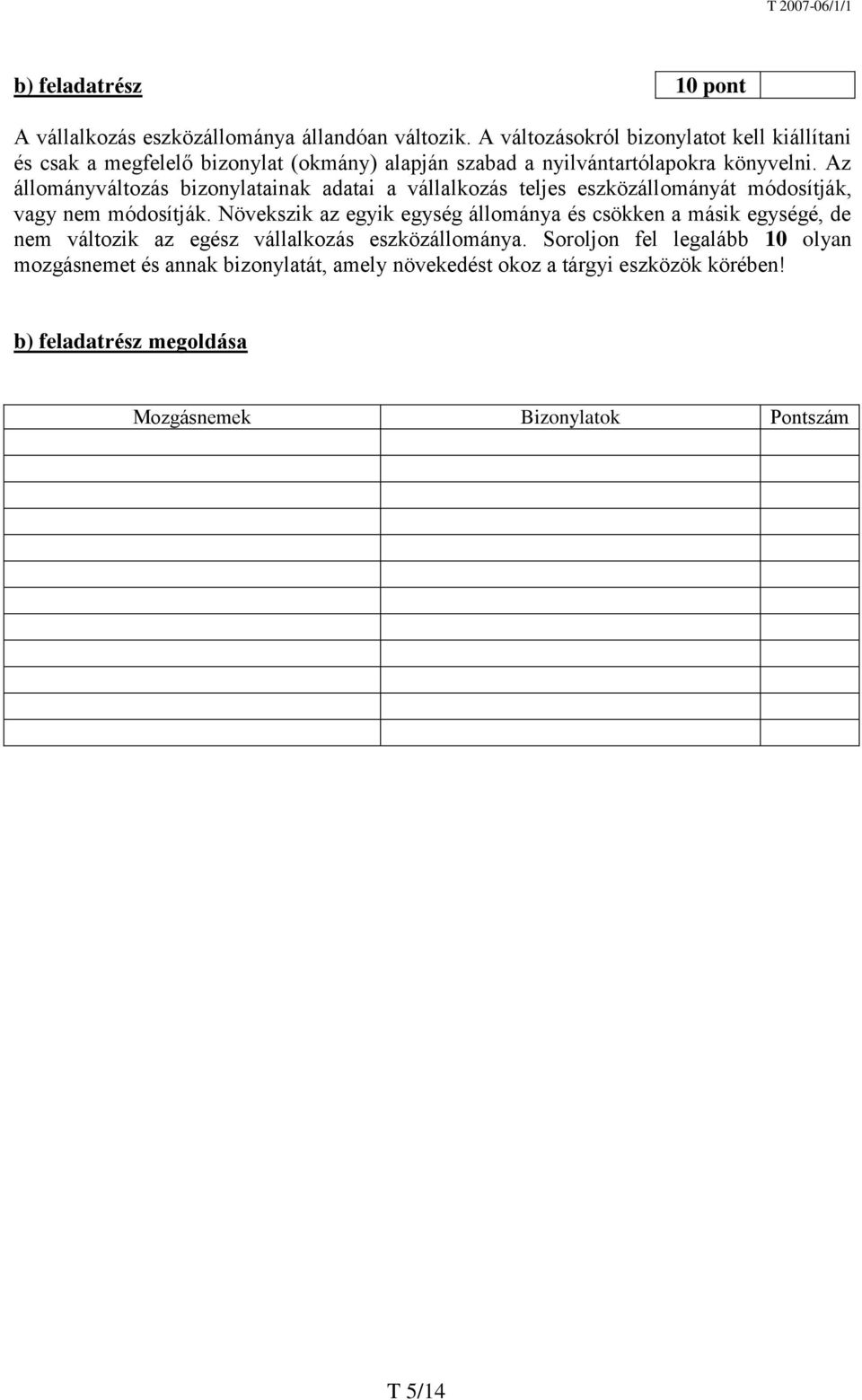 T 2007-06/1/1

b) feladatrész

10 pont

A vállalkozás eszközállománya állandóan változik. A változásokról bizonylatot kell kiállítani és csak a megfelelő bizonylat (okmány) alapján szabad a nyilvántartólapokra könyvelni. Az állományváltozás bizonylatainak adatai a vállalkozás teljes eszközállományát módosítják, vagy nem módosítják. Növekszik az egyik egység állománya és csökken a másik egységé, de nem változik az egész vállalkozás eszközállománya. Soroljon fel legalább 10 olyan mozgásnemet és annak bizonylatát, amely növekedést okoz a tárgyi eszközök körében!

b) feladatrész megoldása

| Mozgásnemek | Bizonylatok | Pontszám |
|---|---|---|
| | | |
| | | |
| | | |
| | | |
| | | |
| | | |
| | | |
| | | |
| | | |
| | | |
| | | |
| | | |

T 5/14